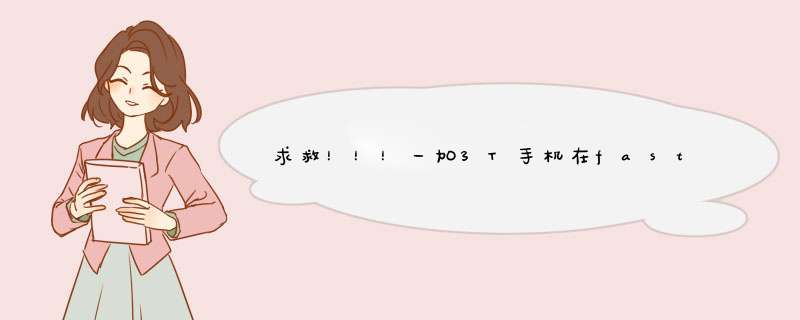 求救！！！一加3T手机在fast